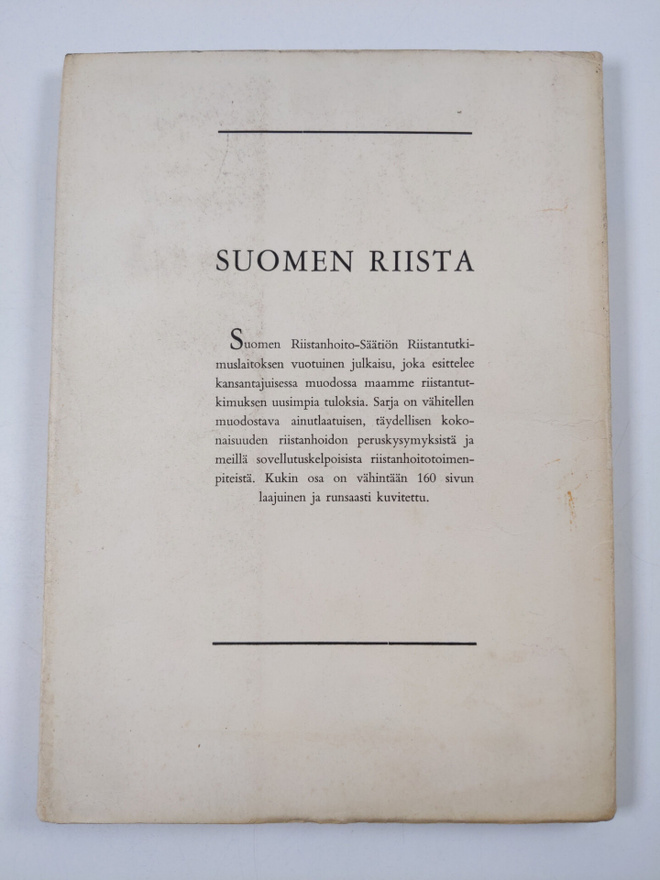 SUOMEN RIISTA

Suomen Riistanhoito-Säätiön Riistantutkimuslaitoksen vuotuinen julkaisu, joka esittelee kansantajuisessa muodossa maamme riistantutkimuksen uusimpia tuloksia. Sarja on vähitellen muodostava ainutlaatuisen, täydellisen kokonaisuuden riistanhoidon peruskysymyksistä ja meillä sovellutuskelpoisista riistanhoitotoimenpiteistä. Kukin osa on vähintään 160 sivun laajuinen ja runsaasti kuvitettu.